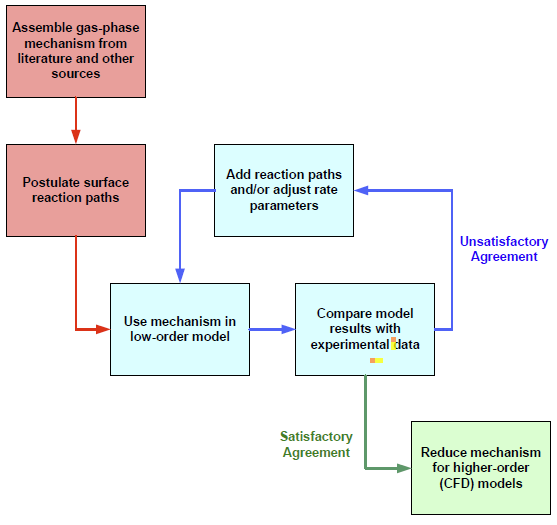 Assemble gas-phase mechanism from literature and other sources

Postulate surface reaction paths

Add reaction paths and/or adjust rate parameters

Unsatisfactory Agreement

Use mechanism in low-order model

Compare model results with experimental data

Satisfactory Agreement

Reduce mechanism for higher-order (CFD) models